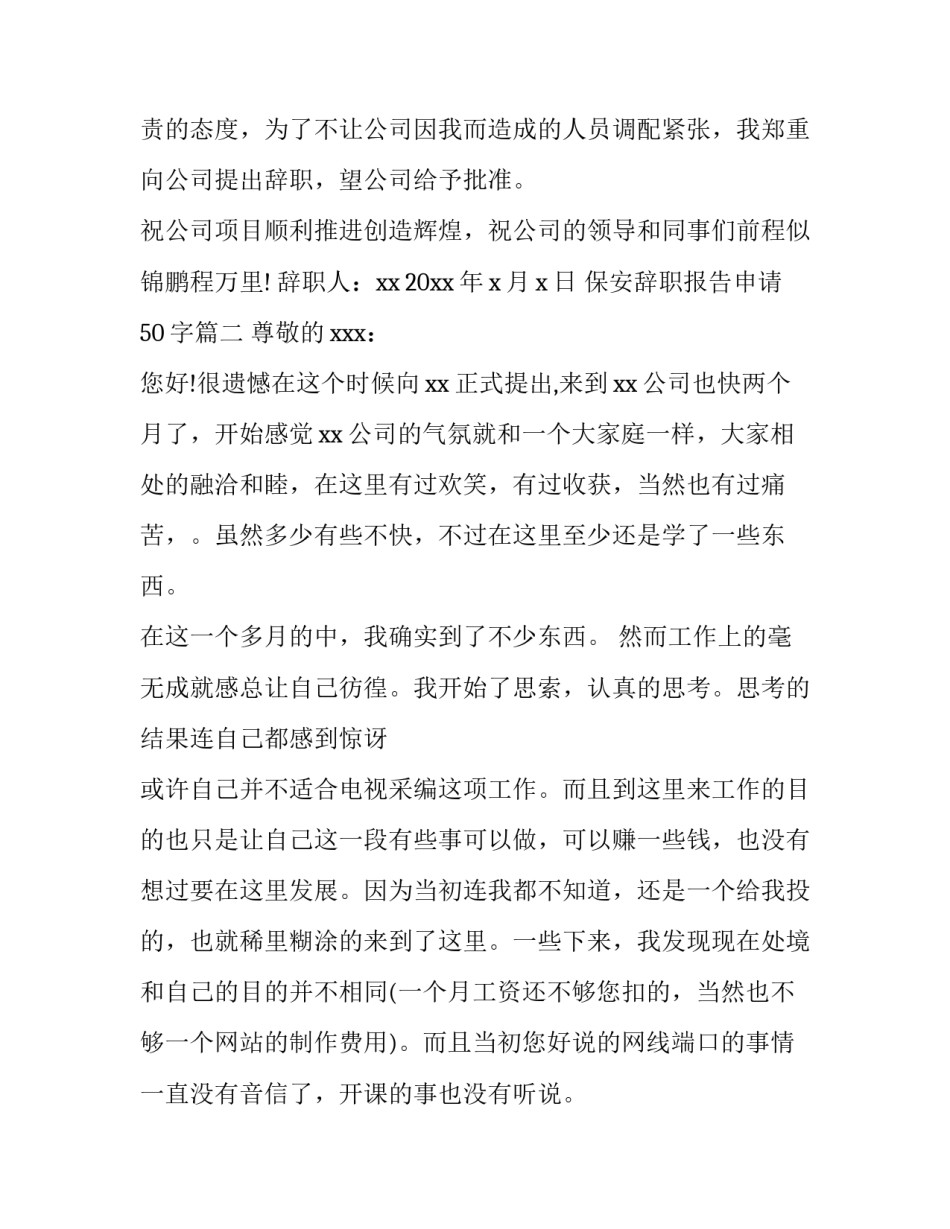 责的态度，为了不让公司因我而造成的人员调配紧张，我郑重向公司提出辞职，望公司给予批准。

祝公司项目顺利推进创造辉煌，祝公司的领导和同事们前程似锦鹏程万里! 辞职人：xx 20xx 年 x 月 x 日 保安辞职报告申请 50 字篇二 尊敬的 xxx：

您好!很遗憾在这个时候向 xx 正式提出,来到 xx 公司也快两个月了，开始感觉 xx 公司的气氛就和一个大家庭一样，大家相处的融洽和睦，在这里有过欢笑，有过收获，当然也有过痛苦，。虽然多少有些不快，不过在这里至少还是学了一些东西。

在这一个多月的中，我确实到了不少东西。 然而工作上的毫无成就感总让自己彷徨。我开始了思索，认真的思考。思考的结果连自己都感到惊讶

或许自己并不适合电视采编这项工作。而且到这里来工作的目的也只是让自己这一段有些事可以做，可以赚一些钱，也没有想过要在这里发展。因为当初连我都不知道，还是一个给我投的，也就稀里糊涂的来到了这里。一些下来，我发现现在处境和自己的目的并不相同(一个月工资还不够您扣的，当然也不够一个网站的制作费用)。而且当初您好说的网线端口的事情一直没有音信了，开课的事也没有听说。